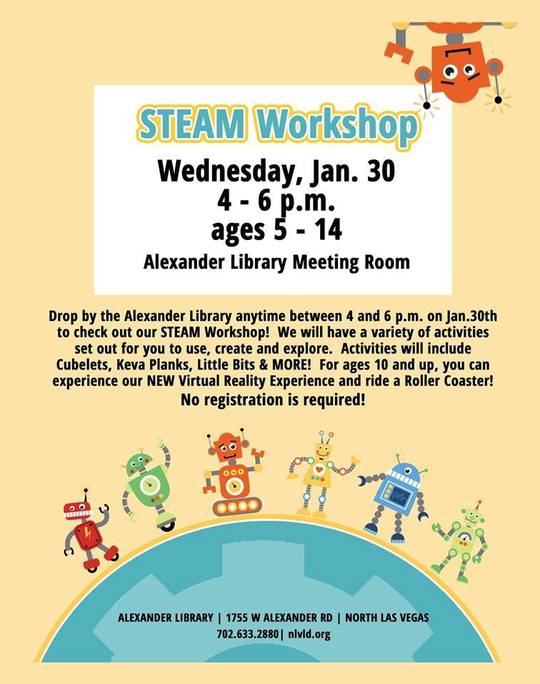 STEAM Workshop

Wednesday, Jan. 30
4 - 6 p.m.
ages 5 - 14

Alexander Library Meeting Room

Drop by the Alexander Library anytime between 4 and 6 p.m. on Jan.30th to check out our STEAM Workshop! We will have a variety of activities set out for you to use, create and explore. Activities will include Cubelets, Keva Planks, Little Bits & MORE! For ages 10 and up, you can experience our NEW Virtual Reality Experience and ride a Roller Coaster!

No registration is required!

ALEXANDER LIBRARY | 1755 W ALEXANDER RD | NORTH LAS VEGAS
702.633.2880| nlvld.org